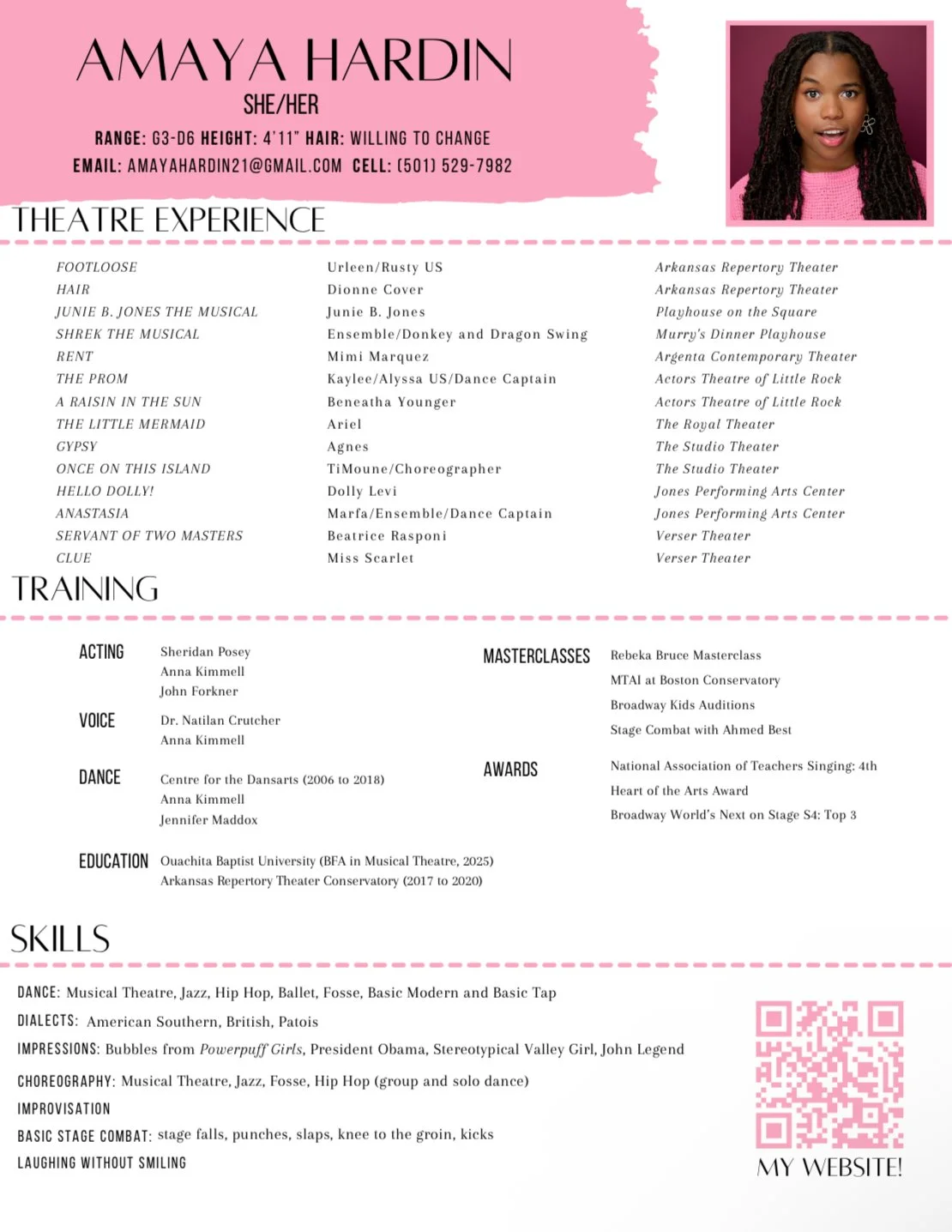 AMAYA HARDIN
SHE/HER
RANGE: G3-D6 HEIGHT: 4'11" HAIR: WILLING TO CHANGE
EMAIL: AMAYAHARDIN21@GMAIL.COM CELL: (501) 529-7982

THEATRE EXPERIENCE

| | | |
|---|---|---|
| FOOTLOOSE | Urleen/Rusty US | Arkansas Repertory Theater |
| HAIR | Dionne Cover | Arkansas Repertory Theater |
| JUNIE B. JONES THE MUSICAL | Junie B. Jones | Playhouse on the Square |
| SHREK THE MUSICAL | Ensemble/Donkey and Dragon Swing | Murry's Dinner Playhouse |
| RENT | Mimi Marquez | Argenta Contemporary Theater |
| THE PROM | Kaylee/Alyssa US/Dance Captain | Actors Theatre of Little Rock |
| A RAISIN IN THE SUN | Beneatha Younger | Actors Theatre of Little Rock |
| THE LITTLE MERMAID | Ariel | The Royal Theater |
| GYPSY | Agnes | The Studio Theater |
| ONCE ON THIS ISLAND | TiMoune/Choreographer | The Studio Theater |
| HELLO DOLLY! | Dolly Levi | Jones Performing Arts Center |
| ANASTASIA | Marfa/Ensemble/Dance Captain | Jones Performing Arts Center |
| SERVANT OF TWO MASTERS | Beatrice Rasponi | Verser Theater |
| CLUE | Miss Scarlet | Verser Theater |

TRAINING

ACTING Sheridan Posey
Anna Kimmell
John Forkner

VOICE Dr. Natilan Crutcher
Anna Kimmell

DANCE Centre for the Dansarts (2006 to 2018)
Anna Kimmell
Jennifer Maddox

EDUCATION Ouachita Baptist University (BFA in Musical Theatre, 2025)
Arkansas Repertory Theater Conservatory (2017 to 2020)

MASTERCLASSES Rebeka Bruce Masterclass
MTAI at Boston Conservatory
Broadway Kids Auditions
Stage Combat with Ahmed Best

AWARDS National Association of Teachers Singing: 4th
Heart of the Arts Award
Broadway World's Next on Stage S4: Top 3

SKILLS

DANCE: Musical Theatre, Jazz, Hip Hop, Ballet, Fosse, Basic Modern and Basic Tap
DIALECTS: American Southern, British, Patois
IMPRESSIONS: Bubbles from Powerpuff Girls, President Obama, Stereotypical Valley Girl, John Legend
CHOREOGRAPHY: Musical Theatre, Jazz, Fosse, Hip Hop (group and solo dance)
IMPROVISATION
BASIC STAGE COMBAT: stage falls, punches, slaps, knee to the groin, kicks
LAUGHING WITHOUT SMILING

MY WEBSITE!